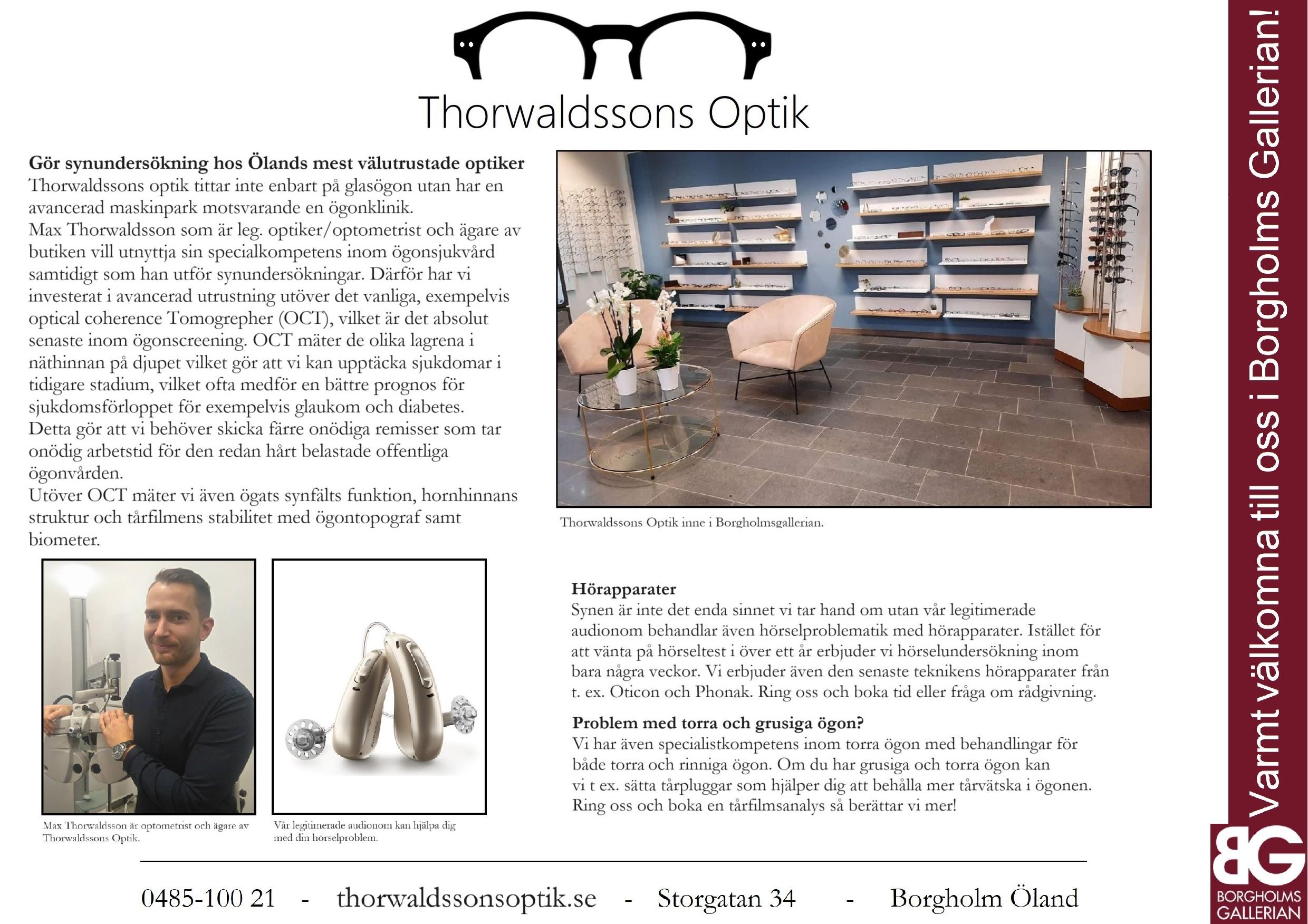 Thorwaldssons Optik

**Gör synundersökning hos Ölands mest välutrustade optiker**
Thorwaldssons optik tittar inte enbart på glasögon utan har en avancerad maskinpark motsvarande en ögonklinik.
Max Thorwaldsson som är leg. optiker/optometrist och ägare av butiken vill utnyttja sin specialkompetens inom ögonsjukvård samtidigt som han utför synundersökningar. Därför har vi investerat i avancerad utrustning utöver det vanliga, exempelvis optical coherence Tomogrepher (OCT), vilket är det absolut senaste inom ögonscreening. OCT mäter de olika lagrena i näthinnan på djupet vilket gör att vi kan upptäcka sjukdomar i tidigare stadium, vilket ofta medför en bättre prognos för sjukdomsförloppet för exempelvis glaukom och diabetes.
Detta gör att vi behöver skicka färre onödiga remisser som tar onödig arbetstid för den redan hårt belastade offentliga ögonvården.
Utöver OCT mäter vi även ögats synfälts funktion, hornhinnans struktur och tårfilmens stabilitet med ögontopograf samt biometer.

Thorwaldssons Optik inne i Borgholmsgallerian.

Max Thorwaldsson är optometrist och ägare av Thorwaldssons Optik.

Vår legitimerade audionom kan hjälpa dig med din hörselproblem.

**Hörapparater**
Synen är inte det enda sinnet vi tar hand om utan vår legitimerade audionom behandlar även hörselproblematik med hörapparater. Istället för att vänta på hörseltest i över ett år erbjuder vi hörselundersökning inom bara några veckor. Vi erbjuder även den senaste teknikens hörapparater från t. ex. Oticon och Phonak. Ring oss och boka tid eller fråga om rådgivning.

**Problem med torra och grusiga ögon?**
Vi har även specialistkompetens inom torra ögon med behandlingar för både torra och rinniga ögon. Om du har grusiga och torra ögon kan vi t ex. sätta tårpluggar som hjälper dig att behålla mer tårvätska i ögonen. Ring oss och boka en tårfilmsanalys så berättar vi mer!

0485-100 21 - thorwaldssonsoptik.se - Storgatan 34 - Borgholm Öland

Varmt välkomna till oss i Borgholms Gallerian!

BG BORGHOLMS GALLERIAN